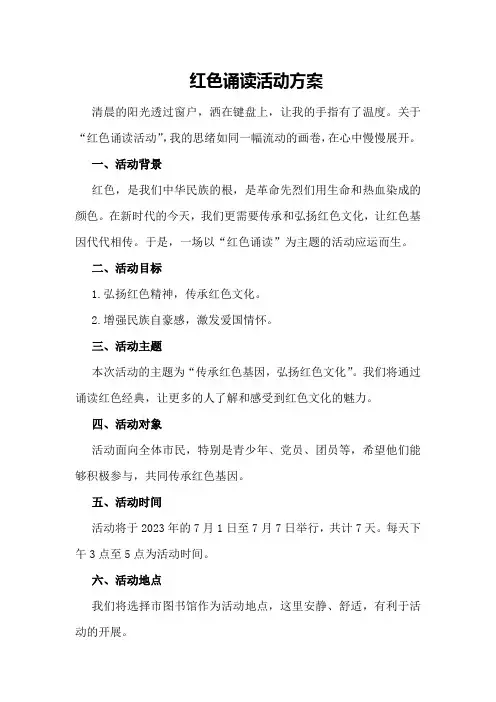 红色诵读活动方案

清晨的阳光透过窗户，洒在键盘上，让我的手指有了温度。关于“红色诵读活动”，我的思绪如同一幅流动的画卷，在心中慢慢展开。

一、活动背景

红色，是我们中华民族的根，是革命先烈们用生命和热血染成的颜色。在新时代的今天，我们更需要传承和弘扬红色文化，让红色基因代代相传。于是，一场以“红色诵读”为主题的活动应运而生。

二、活动目标

1.弘扬红色精神，传承红色文化。

2.增强民族自豪感，激发爱国情怀。

三、活动主题

本次活动的主题为“传承红色基因，弘扬红色文化”。我们将通过诵读红色经典，让更多的人了解和感受到红色文化的魅力。

四、活动对象

活动面向全体市民，特别是青少年、党员、团员等，希望他们能够积极参与，共同传承红色基因。

五、活动时间

活动将于2023年的7月1日至7月7日举行，共计7天。每天下午3点至5点为活动时间。

六、活动地点

我们将选择市图书馆作为活动地点，这里安静、舒适，有利于活动的开展。